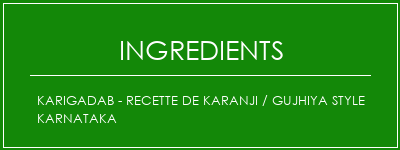 INGREDIENTS

KARIGADAB - RECETTE DE KARANJI / GUJHIYA STYLE KARNATAKA